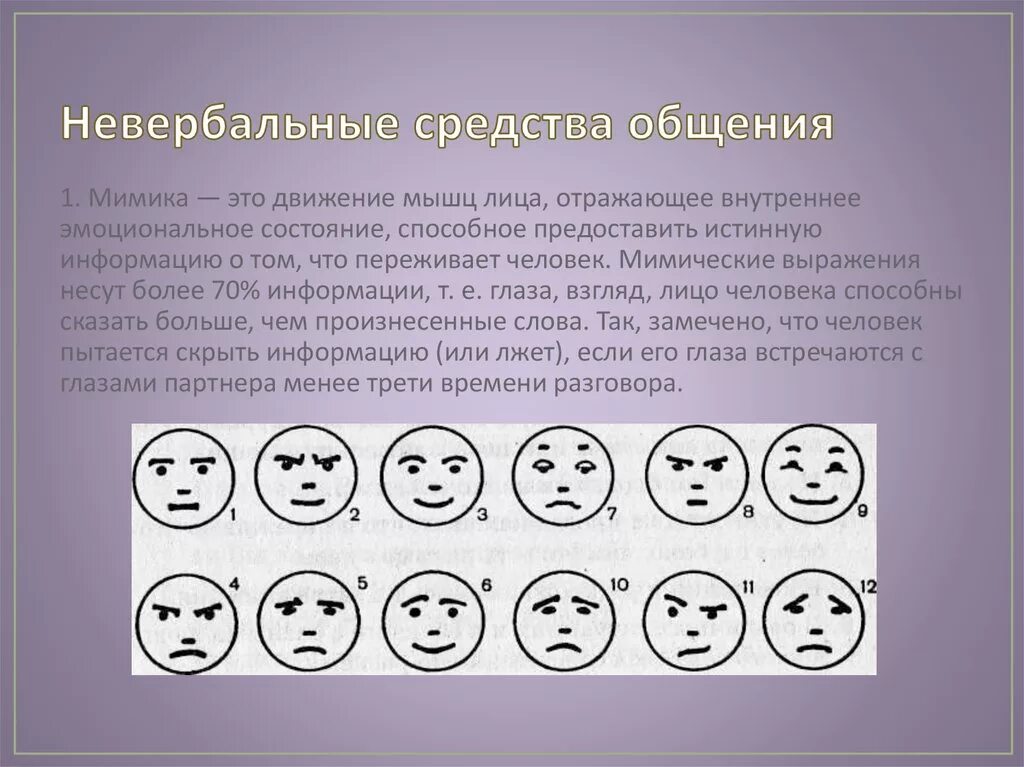 Невербальные средства общения

1. Мимика — это движение мышц лица, отражающее внутреннее эмоциональное состояние, способное предоставить истинную информацию о том, что переживает человек. Мимические выражения несут более 70% информации, т. е. глаза, взгляд, лицо человека способны сказать больше, чем произнесенные слова. Так, замечено, что человек пытается скрыть информацию (или лжет), если его глаза встречаются с глазами партнера менее трети времени разговора.

1 2 3 7 8 9
4 5 6 10 11 12